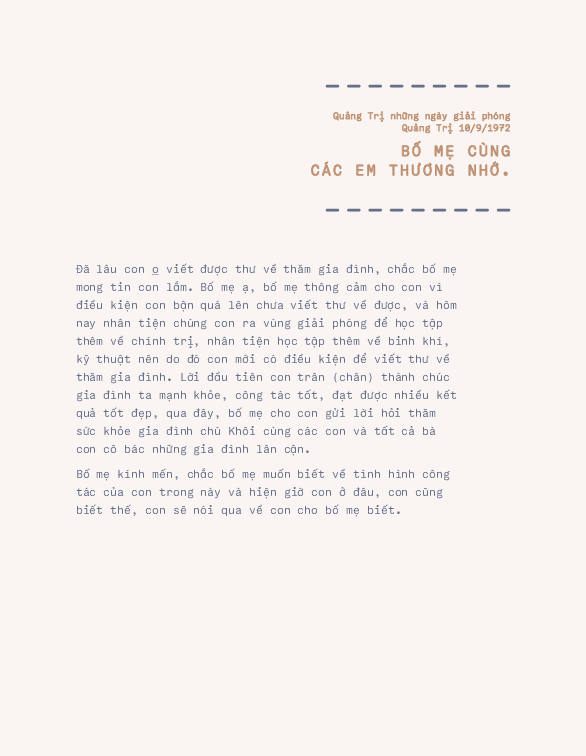 Quảng Trị những ngày giải phóng
Quảng Trị 10/9/1972

BỐ MẸ CÙNG
CÁC EM THƯƠNG NHỚ.

Đã lâu con o viết được thư về thăm gia đình, chắc bố mẹ mong tin con lắm. Bố mẹ ạ, bố mẹ thông cảm cho con vì điều kiện con bận quá lên chưa viết thư về được, và hôm nay nhân tiện chúng con ra vùng giải phóng để học tập thêm về chính trị, nhân tiện học tập thêm về binh khí, kỹ thuật nên do đó con mới có điều kiện để viết thư về thăm gia đình. Lời đầu tiên con trân (chân) thành chúc gia đình ta mạnh khỏe, công tác tốt, đạt được nhiều kết quả tốt đẹp, qua đây, bố mẹ cho con gửi lời hỏi thăm sức khỏe gia đình chú Khôi cùng các con và tất cả bà con cô bác những gia đình lân cận.

Bố mẹ kính mến, chắc bố mẹ muốn biết về tình hình công tác của con trong này và hiện giờ con ở đâu, con cũng biết thế, con sẽ nói qua về con cho bố mẹ biết.